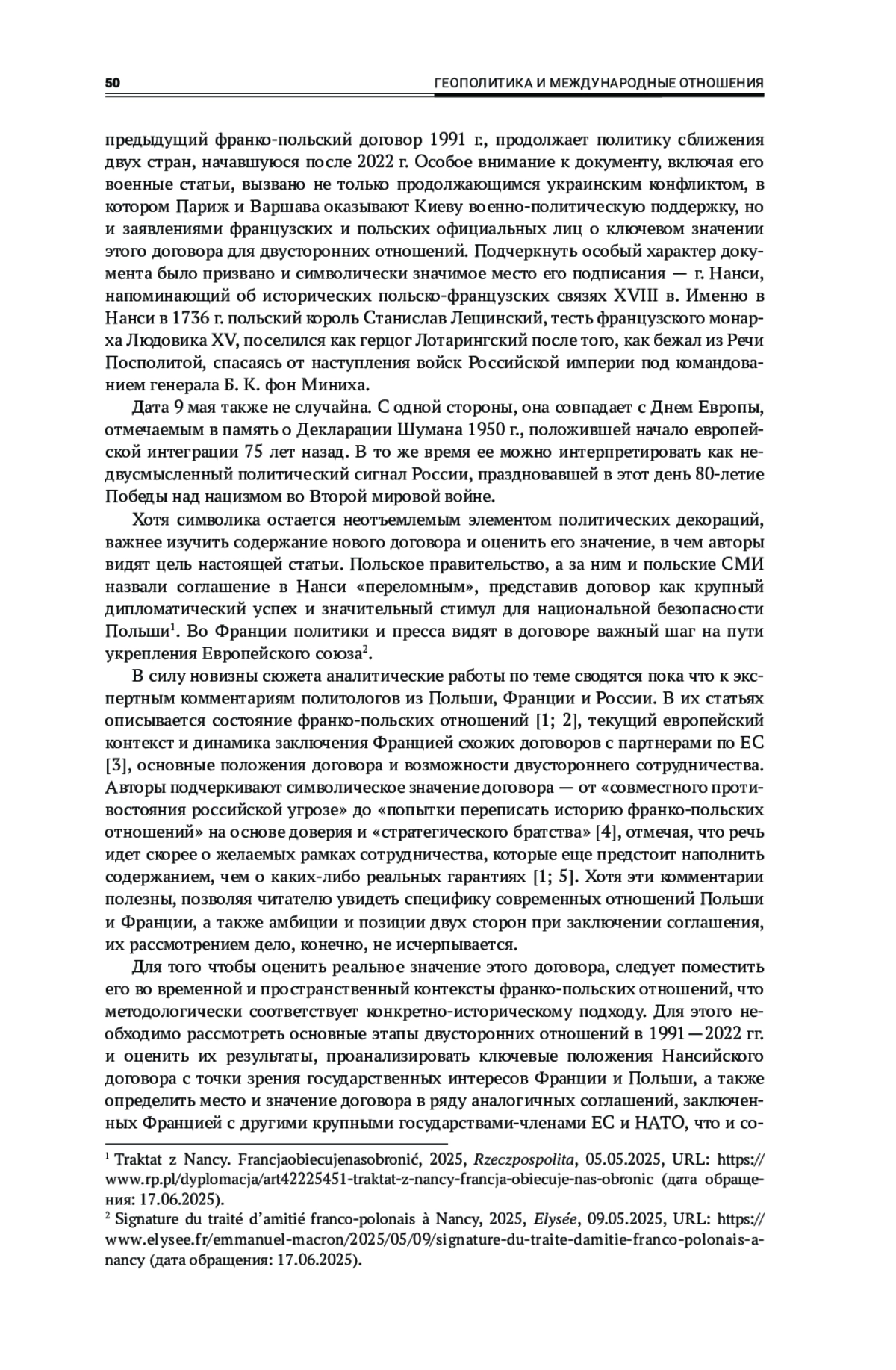 50 ГЕОПОЛИТИКА И МЕЖДУНАРОДНЫЕ ОТНОШЕНИЯ

предыдущий франко-польский договор 1991 г., продолжает политику сближения двух стран, начавшуюся после 2022 г. Особое внимание к документу, включая его военные статьи, вызвано не только продолжающимся украинским конфликтом, в котором Париж и Варшава оказывают Киеву военно-политическую поддержку, но и заявлениями французских и польских официальных лиц о ключевом значении этого договора для двусторонних отношений. Подчеркнуть особый характер документа было призвано и символически значимое место его подписания — г. Нанси, напоминающий об исторических польско-французских связях XVIII в. Именно в Нанси в 1736 г. польский король Станислав Лещинский, тесть французского монарха Людовика XV, поселился как герцог Лотарингский после того, как бежал из Речи Посполитой, спасаясь от наступления войск Российской империи под командованием генерала Б. К. фон Миниха.

Дата 9 мая также не случайна. С одной стороны, она совпадает с Днем Европы, отмечаемым в память о Декларации Шумана 1950 г., положившей начало европейской интеграции 75 лет назад. В то же время ее можно интерпретировать как недвусмысленный политический сигнал России, праздновавшей в этот день 80-летие Победы над нацизмом во Второй мировой войне.

Хотя символика остается неотъемлемым элементом политических декораций, важнее изучить содержание нового договора и оценить его значение, в чем авторы видят цель настоящей статьи. Польское правительство, а за ним и польские СМИ назвали соглашение в Нанси «переломным», представив договор как крупный дипломатический успех и значительный стимул для национальной безопасности Польши$^1$. Во Франции политики и пресса видят в договоре важный шаг на пути укрепления Европейского союза$^2$.

В силу новизны сюжета аналитические работы по теме сводятся пока что к экспертным комментариям политологов из Польши, Франции и России. В их статьях описывается состояние франко-польских отношений [1; 2], текущий европейский контекст и динамика заключения Францией схожих договоров с партнерами по ЕС [3], основные положения договора и возможности двустороннего сотрудничества. Авторы подчеркивают символическое значение договора — от «совместного противостояния российской угрозе» до «попытки переписать историю франко-польских отношений» на основе доверия и «стратегического братства» [4], отмечая, что речь идет скорее о желаемых рамках сотрудничества, которые еще предстоит наполнить содержанием, чем о каких-либо реальных гарантиях [1; 5]. Хотя эти комментарии полезны, позволяя читателю увидеть специфику современных отношений Польши и Франции, а также амбиции и позиции двух сторон при заключении соглашения, их рассмотрением дело, конечно, не исчерпывается.

Для того чтобы оценить реальное значение этого договора, следует поместить его во временной и пространственный контексты франко-польских отношений, что методологически соответствует конкретно-историческому подходу. Для этого необходимо рассмотреть основные этапы двусторонних отношений в 1991—2022 гг. и оценить их результаты, проанализировать ключевые положения Нансийского договора с точки зрения государственных интересов Франции и Польши, а также определить место и значение договора в ряду аналогичных соглашений, заключенных Францией с другими крупными государствами-членами ЕС и НАТО, что и со-

$^1$ Traktat z Nancy. Francjaobiecujenasobronić, 2025, Rzeczpospolita, 05.05.2025, URL: https://www.rp.pl/dyplomacja/art42225451-traktat-z-nancy-francja-obiecuje-nas-obronic (дата обращения: 17.06.2025).
$^2$ Signature du traité d'amitié franco-polonais à Nancy, 2025, Elysée, 09.05.2025, URL: https://www.elysee.fr/emmanuel-macron/2025/05/09/signature-du-traite-damitie-franco-polonais-a-nancy (дата обращения: 17.06.2025).